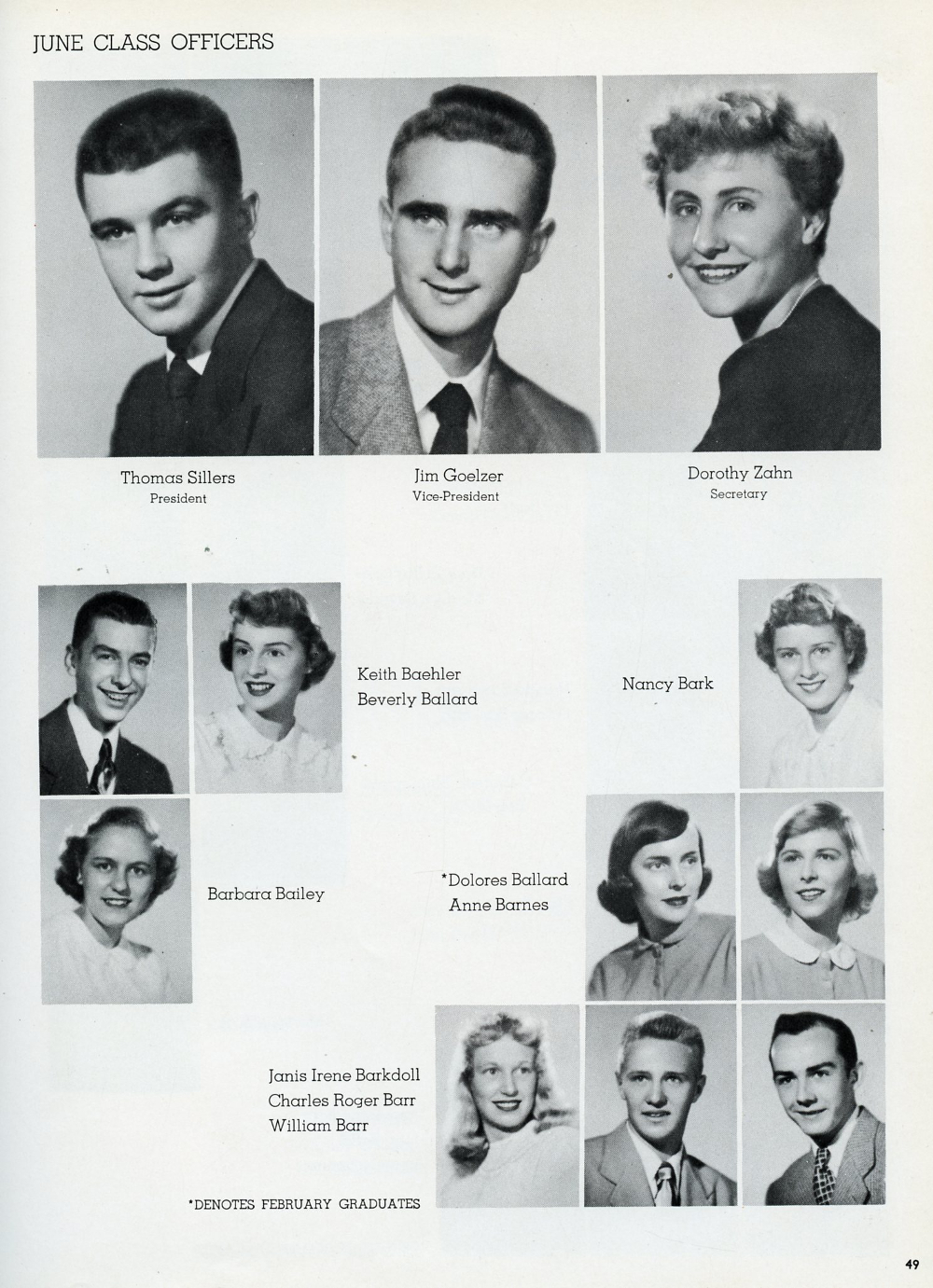 JUNE CLASS OFFICERS

Thomas Sillers
President

Jim Goelzer
Vice-President

Dorothy Zahn
Secretary

Keith Baehler
Beverly Ballard

Nancy Bark

Barbara Bailey

*Dolores Ballard
Anne Barnes

Janis Irene Barkdoll
Charles Roger Barr
William Barr

*DENOTES FEBRUARY GRADUATES

49